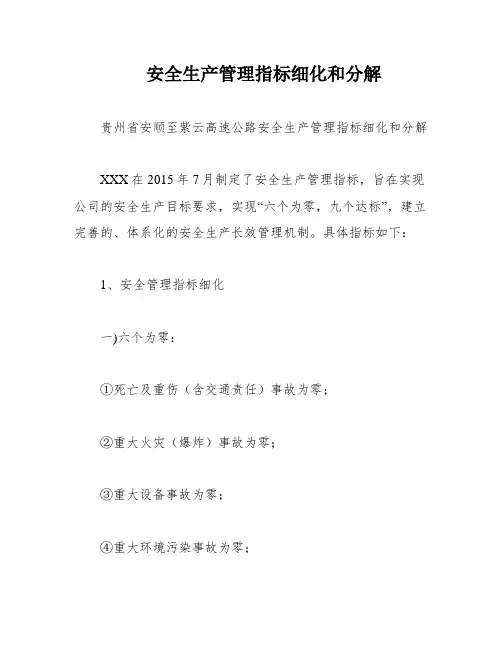 安全生产管理指标细化和分解

贵州省安顺至紫云高速公路安全生产管理指标细化和分解

XXX 在 2015 年 7 月制定了安全生产管理指标，旨在实现公司的安全生产目标要求，实现“六个为零，九个达标”，建立完善的、体系化的安全生产长效管理机制。具体指标如下：

1、安全管理指标细化

一)六个为零：

①死亡及重伤（含交通责任）事故为零；

②重大火灾（爆炸）事故为零；

③重大设备事故为零；

④重大环境污染事故为零；